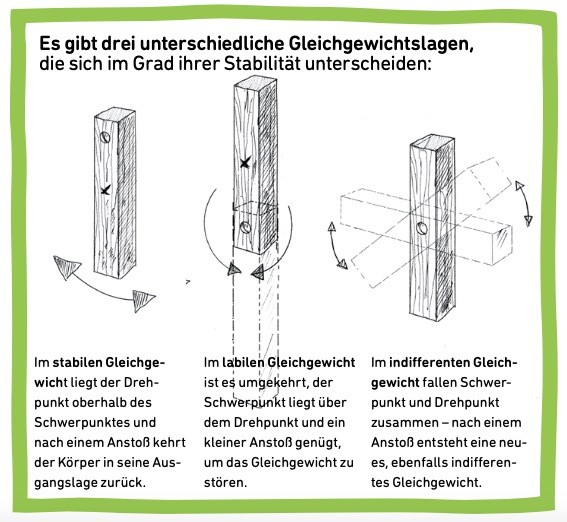 Es gibt drei unterschiedliche Gleichgewichtslagen, die sich im Grad ihrer Stabilität unterscheiden:

Im stabilen Gleichgewicht liegt der Drehpunkt oberhalb des Schwerpunktes und nach einem Anstoß kehrt der Körper in seine Ausgangslage zurück.

Im labilen Gleichgewicht ist es umgekehrt, der Schwerpunkt liegt über dem Drehpunkt und ein kleiner Anstoß genügt, um das Gleichgewicht zu stören.

Im indifferenten Gleichgewicht fallen Schwerpunkt und Drehpunkt zusammen – nach einem Anstoß entsteht eine neues, ebenfalls indifferentes Gleichgewicht.